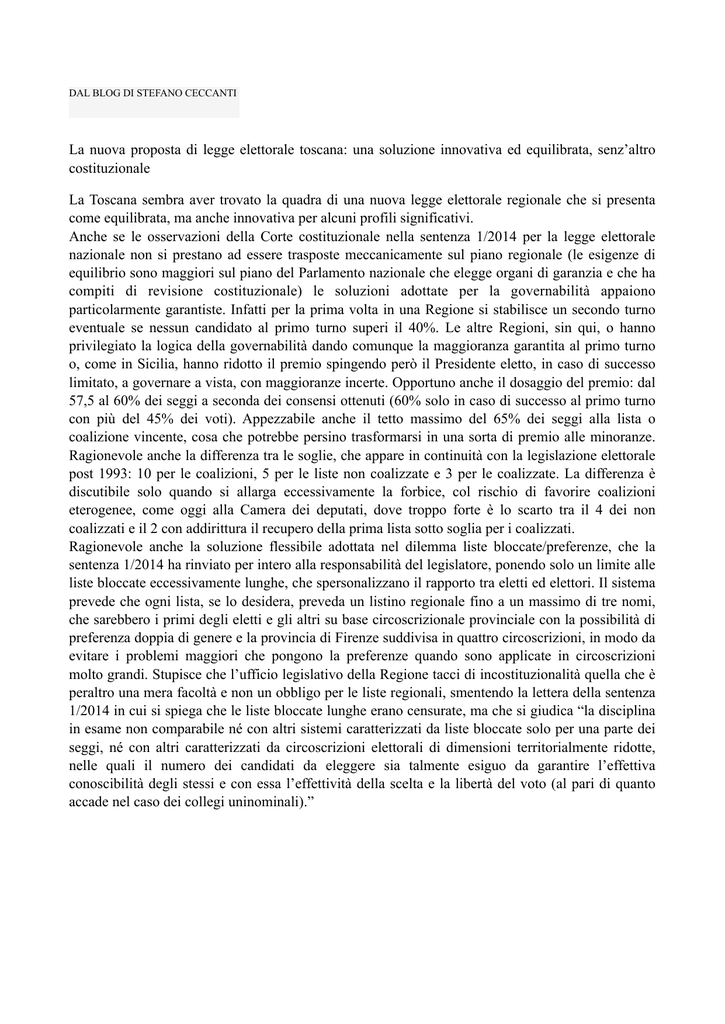 DAL BLOG DI STEFANO CECCANTI

La nuova proposta di legge elettorale toscana: una soluzione innovativa ed equilibrata, senz'altro costituzionale

La Toscana sembra aver trovato la quadra di una nuova legge elettorale regionale che si presenta come equilibrata, ma anche innovativa per alcuni profili significativi.
Anche se le osservazioni della Corte costituzionale nella sentenza 1/2014 per la legge elettorale nazionale non si prestano ad essere trasposte meccanicamente sul piano regionale (le esigenze di equilibrio sono maggiori sul piano del Parlamento nazionale che elegge organi di garanzia e che ha compiti di revisione costituzionale) le soluzioni adottate per la governabilità appaiono particolarmente garantiste. Infatti per la prima volta in una Regione si stabilisce un secondo turno eventuale se nessun candidato al primo turno superi il 40%. Le altre Regioni, sin qui, o hanno privilegiato la logica della governabilità dando comunque la maggioranza garantita al primo turno o, come in Sicilia, hanno ridotto il premio spingendo però il Presidente eletto, in caso di successo limitato, a governare a vista, con maggioranze incerte. Opportuno anche il dosaggio del premio: dal 57,5 al 60% dei seggi a seconda dei consensi ottenuti (60% solo in caso di successo al primo turno con più del 45% dei voti). Appezzabile anche il tetto massimo del 65% dei seggi alla lista o coalizione vincente, cosa che potrebbe persino trasformarsi in una sorta di premio alle minoranze.
Ragionevole anche la differenza tra le soglie, che appare in continuità con la legislazione elettorale post 1993: 10 per le coalizioni, 5 per le liste non coalizzate e 3 per le coalizzate. La differenza è discutibile solo quando si allarga eccessivamente la forbice, col rischio di favorire coalizioni eterogenee, come oggi alla Camera dei deputati, dove troppo forte è lo scarto tra il 4 dei non coalizzati e il 2 con addirittura il recupero della prima lista sotto soglia per i coalizzati.
Ragionevole anche la soluzione flessibile adottata nel dilemma liste bloccate/preferenze, che la sentenza 1/2014 ha rinviato per intero alla responsabilità del legislatore, ponendo solo un limite alle liste bloccate eccessivamente lunghe, che spersonalizzano il rapporto tra eletti ed elettori. Il sistema prevede che ogni lista, se lo desidera, preveda un listino regionale fino a un massimo di tre nomi, che sarebbero i primi degli eletti e gli altri su base circoscrizionale provinciale con la possibilità di preferenza doppia di genere e la provincia di Firenze suddivisa in quattro circoscrizioni, in modo da evitare i problemi maggiori che pongono la preferenze quando sono applicate in circoscrizioni molto grandi. Stupisce che l'ufficio legislativo della Regione tacci di incostituzionalità quella che è peraltro una mera facoltà e non un obbligo per le liste regionali, smentendo la lettera della sentenza 1/2014 in cui si spiega che le liste bloccate lunghe erano censurate, ma che si giudica "la disciplina in esame non comparabile né con altri sistemi caratterizzati da liste bloccate solo per una parte dei seggi, né con altri caratterizzati da circoscrizioni elettorali di dimensioni territorialmente ridotte, nelle quali il numero dei candidati da eleggere sia talmente esiguo da garantire l'effettiva conoscibilità degli stessi e con essa l'effettività della scelta e la libertà del voto (al pari di quanto accade nel caso dei collegi uninominali)."